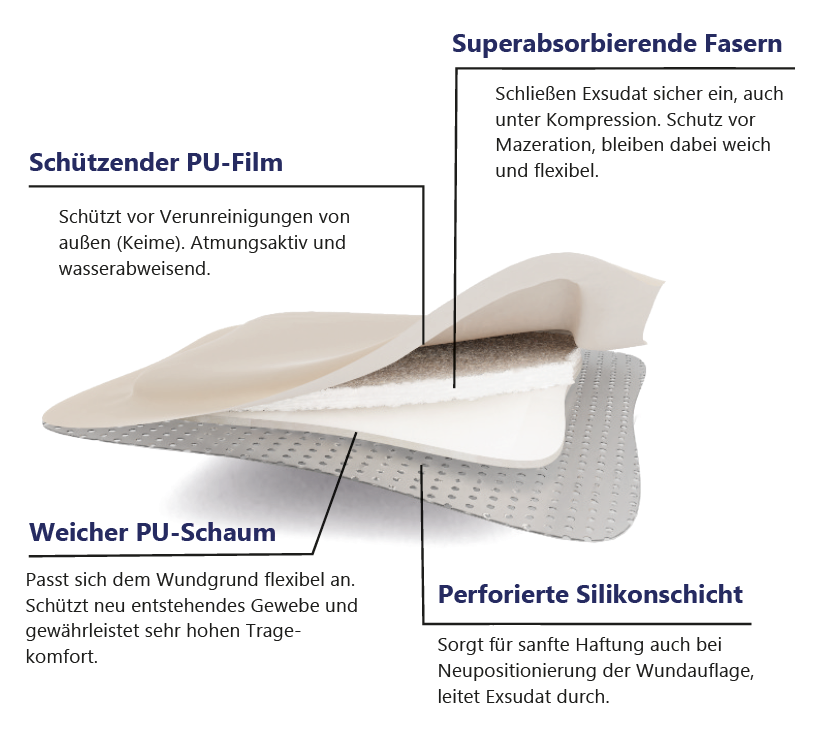 Superabsorbierende Fasern

Schließen Exsudat sicher ein, auch unter Kompression. Schutz vor Mazeration, bleiben dabei weich und flexibel.

Schützender PU-Film

Schützt vor Verunreinigungen von außen (Keime). Atmungsaktiv und wasserabweisend.

Weicher PU-Schaum

Passt sich dem Wundgrund flexibel an. Schützt neu entstehendes Gewebe und gewährleistet sehr hohen Tragekomfort.

Perforierte Silikonschicht

Sorgt für sanfte Haftung auch bei Neupositionierung der Wundauflage, leitet Exsudat durch.